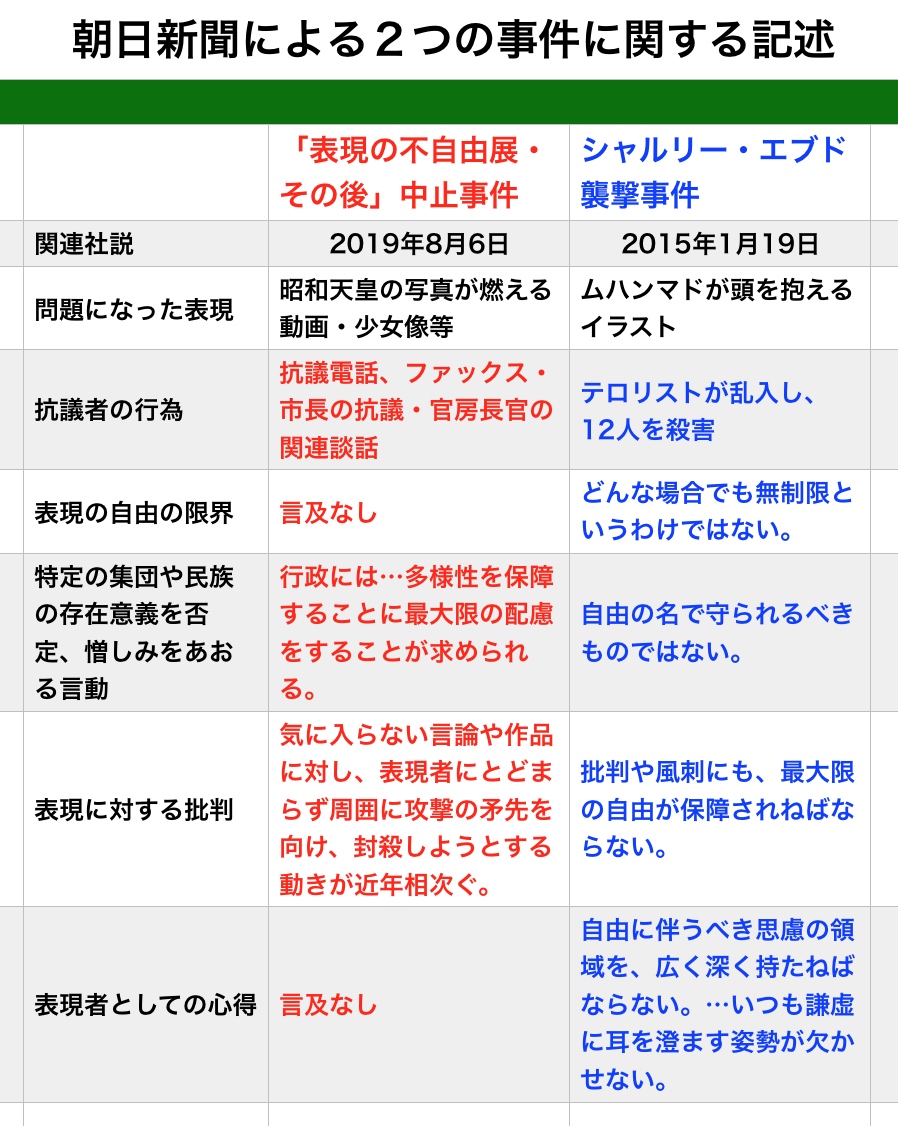 朝日新聞による２つの事件に関する記述

| | 「表現の不自由展・その後」中止事件 | シャルリー・エブド襲撃事件 |
|---|---|---|
| 関連社説 | 2019年8月6日 | 2015年1月19日 |
| 問題になった表現 | 昭和天皇の写真が燃える動画・少女像等 | ムハンマドが頭を抱えるイラスト |
| 抗議者の行為 | 抗議電話、ファックス・市長の抗議・官房長官の関連談話 | テロリストが乱入し、12人を殺害 |
| 表現の自由の限界 | 言及なし | どんな場合でも無制限というわけではない。 |
| 特定の集団や民族の存在意義を否定、憎しみをあおる言動 | 行政には…多様性を保障することに最大限の配慮をすることが求められる。 | 自由の名で守られるべきものではない。 |
| 表現に対する批判 | 気に入らない言論や作品に対し、表現者にとどまらず周囲に攻撃の矛先を向け、封殺しようとする動きが近年相次ぐ。 | 批判や風刺にも、最大限の自由が保障されねばならない。 |
| 表現者としての心得 | 言及なし | 自由に伴うべき思慮の領域を、広く深く持たねばならない。…いつも謙虚に耳を澄ます姿勢が欠かせない。 |